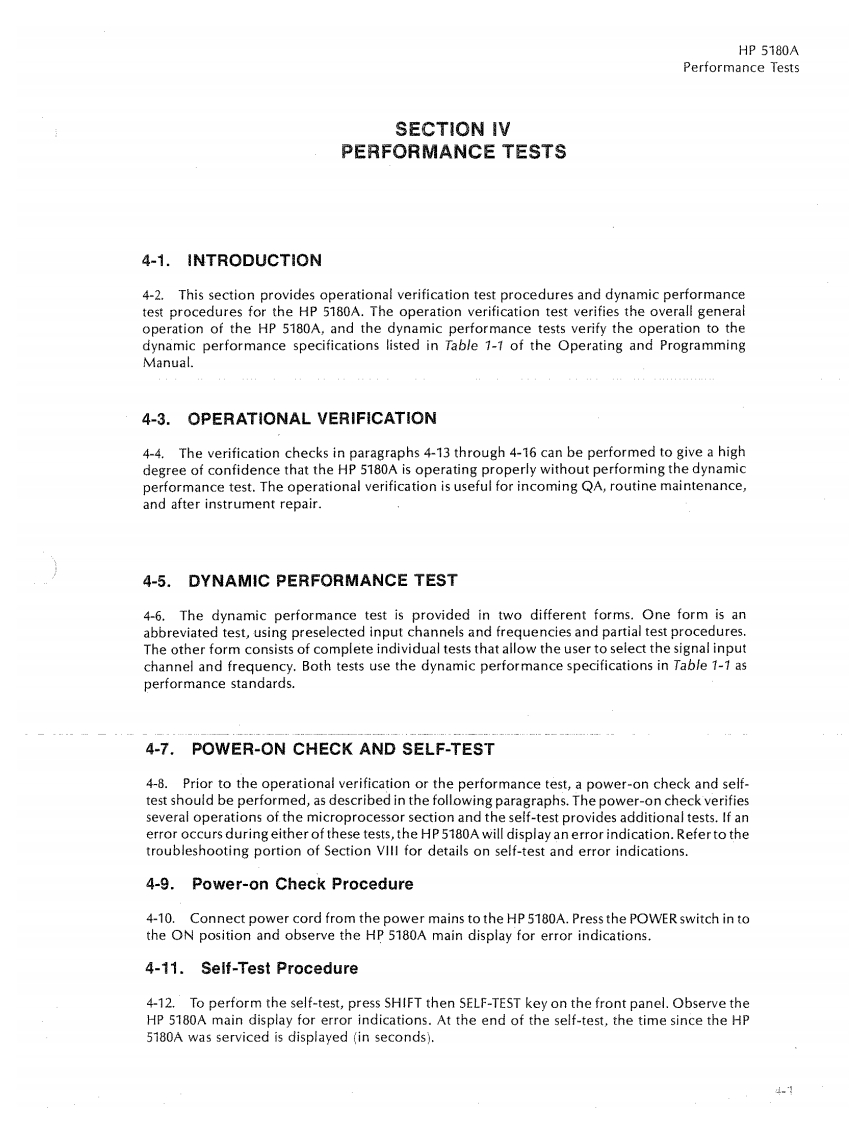 HP 5180A
Performance Tests

SECTION IV
PERFORMANCE TESTS

4-1. INTRODUCTION

4-2. This section provides operational verification test procedures and dynamic performance test procedures for the HP 5180A. The operation verification test verifies the overall general operation of the HP 5180A, and the dynamic performance tests verify the operation to the dynamic performance specifications listed in Table 1-1 of the Operating and Programming Manual.

4-3. OPERATIONAL VERIFICATION

4-4. The verification checks in paragraphs 4-13 through 4-16 can be performed to give a high degree of confidence that the HP 5180A is operating properly without performing the dynamic performance test. The operational verification is useful for incoming QA, routine maintenance, and after instrument repair.

4-5. DYNAMIC PERFORMANCE TEST

4-6. The dynamic performance test is provided in two different forms. One form is an abbreviated test, using preselected input channels and frequencies and partial test procedures. The other form consists of complete individual tests that allow the user to select the signal input channel and frequency. Both tests use the dynamic performance specifications in Table 1-1 as performance standards.

4-7. POWER-ON CHECK AND SELF-TEST

4-8. Prior to the operational verification or the performance test, a power-on check and self-test should be performed, as described in the following paragraphs. The power-on check verifies several operations of the microprocessor section and the self-test provides additional tests. If an error occurs during either of these tests, the HP 5180A will display an error indication. Refer to the troubleshooting portion of Section VIII for details on self-test and error indications.

4-9. Power-on Check Procedure

4-10. Connect power cord from the power mains to the HP 5180A. Press the POWER switch in to the ON position and observe the HP 5180A main display for error indications.

4-11. Self-Test Procedure

4-12. To perform the self-test, press SHIFT then SELF-TEST key on the front panel. Observe the HP 5180A main display for error indications. At the end of the self-test, the time since the HP 5180A was serviced is displayed (in seconds).

4-1